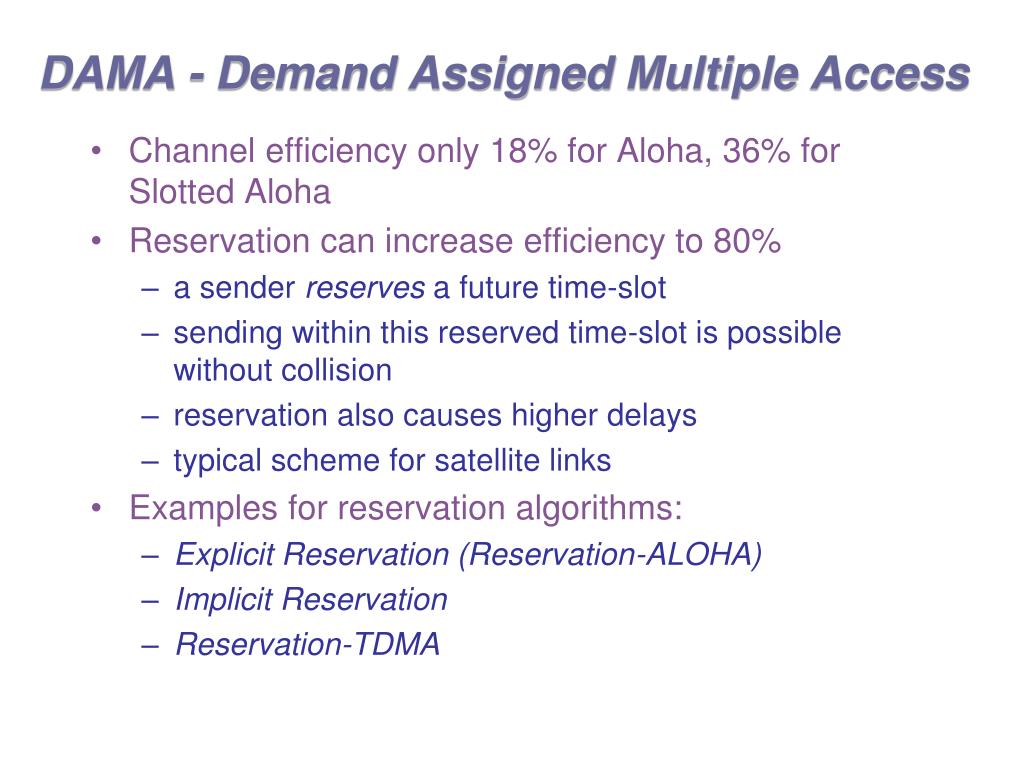 DAMA - Demand Assigned Multiple Access

• Channel efficiency only 18% for Aloha, 36% for Slotted Aloha
• Reservation can increase efficiency to 80%
  – a sender reserves a future time-slot
  – sending within this reserved time-slot is possible without collision
  – reservation also causes higher delays
  – typical scheme for satellite links
• Examples for reservation algorithms:
  – Explicit Reservation (Reservation-ALOHA)
  – Implicit Reservation
  – Reservation-TDMA